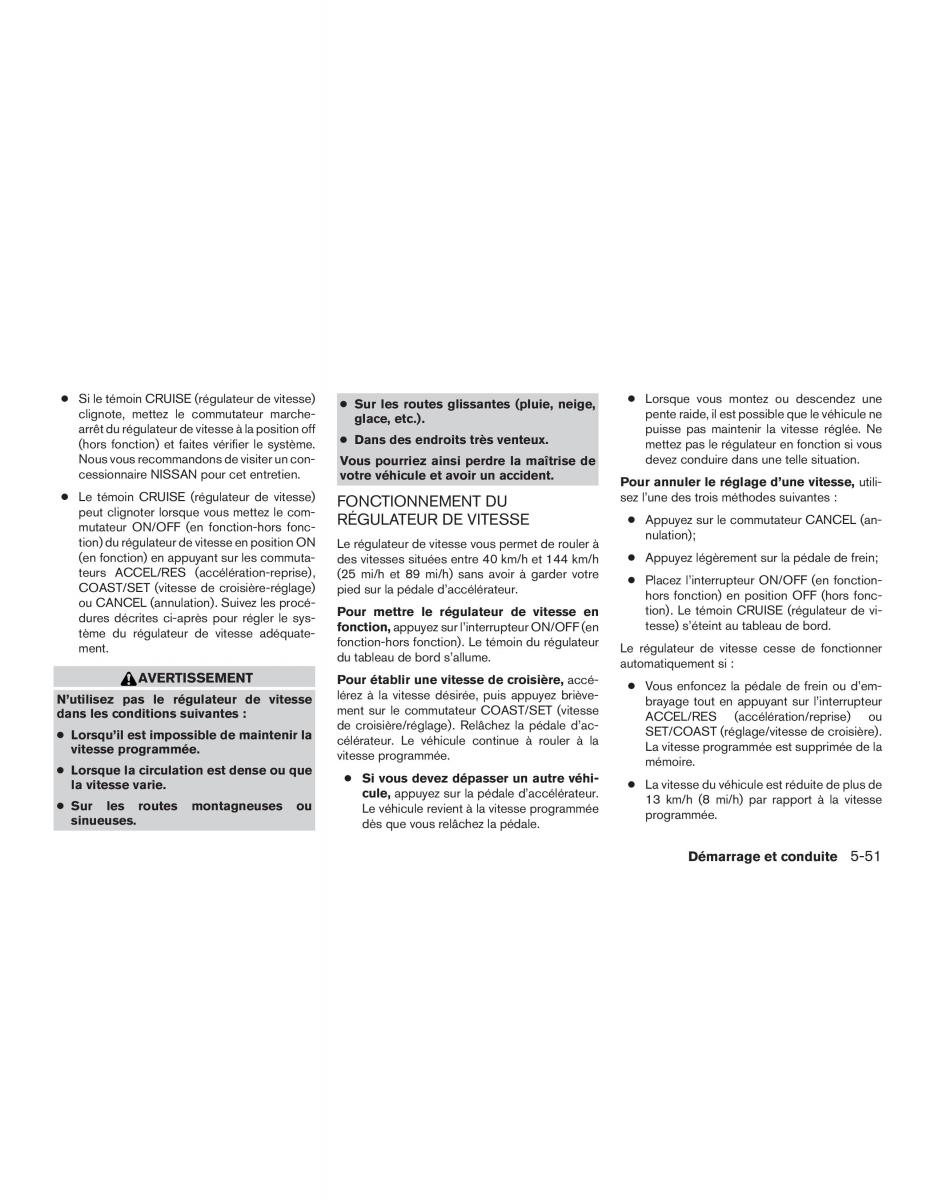 ● Si le témoin CRUISE (régulateur de vitesse) clignote, mettez le commutateur marche-arrêt du régulateur de vitesse à la position off (hors fonction) et faites vérifier le système. Nous vous recommandons de visiter un concessionnaire NISSAN pour cet entretien.

● Le témoin CRUISE (régulateur de vitesse) peut clignoter lorsque vous mettez le commutateur ON/OFF (en fonction-hors fonction) du régulateur de vitesse en position ON (en fonction) en appuyant sur les commutateurs ACCEL/RES (accélération-reprise), COAST/SET (vitesse de croisière-réglage) ou CANCEL (annulation). Suivez les procédures décrites ci-après pour régler le système du régulateur de vitesse adéquatement.

AVERTISSEMENT

N'utilisez pas le régulateur de vitesse dans les conditions suivantes :

● Lorsqu'il est impossible de maintenir la vitesse programmée.

● Lorsque la circulation est dense ou que la vitesse varie.

● Sur les routes montagneuses ou sinueuses.

● Sur les routes glissantes (pluie, neige, glace, etc.).

● Dans des endroits très venteux.

Vous pourriez ainsi perdre la maîtrise de votre véhicule et avoir un accident.

FONCTIONNEMENT DU RÉGULATEUR DE VITESSE

Le régulateur de vitesse vous permet de rouler à des vitesses situées entre 40 km/h et 144 km/h (25 mi/h et 89 mi/h) sans avoir à garder votre pied sur la pédale d'accélérateur.

Pour mettre le régulateur de vitesse en fonction, appuyez sur l'interrupteur ON/OFF (en fonction-hors fonction). Le témoin du régulateur du tableau de bord s'allume.

Pour établir une vitesse de croisière, accélérez à la vitesse désirée, puis appuyez brièvement sur le commutateur COAST/SET (vitesse de croisière/réglage). Relâchez la pédale d'accélérateur. Le véhicule continue à rouler à la vitesse programmée.

● Si vous devez dépasser un autre véhicule, appuyez sur la pédale d'accélérateur. Le véhicule revient à la vitesse programmée dès que vous relâchez la pédale.

● Lorsque vous montez ou descendez une pente raide, il est possible que le véhicule ne puisse pas maintenir la vitesse réglée. Ne mettez pas le régulateur en fonction si vous devez conduire dans une telle situation.

Pour annuler le réglage d'une vitesse, utilisez l'une des trois méthodes suivantes :

● Appuyez sur le commutateur CANCEL (annulation);

● Appuyez légèrement sur la pédale de frein;

● Placez l'interrupteur ON/OFF (en fonction-hors fonction) en position OFF (hors fonction). Le témoin CRUISE (régulateur de vitesse) s'éteint au tableau de bord.

Le régulateur de vitesse cesse de fonctionner automatiquement si :

● Vous enfoncez la pédale de frein ou d'embrayage tout en appuyant sur l'interrupteur ACCEL/RES (accélération/reprise) ou SET/COAST (réglage/vitesse de croisière). La vitesse programmée est supprimée de la mémoire.

● La vitesse du véhicule est réduite de plus de 13 km/h (8 mi/h) par rapport à la vitesse programmée.

Démarrage et conduite 5-51